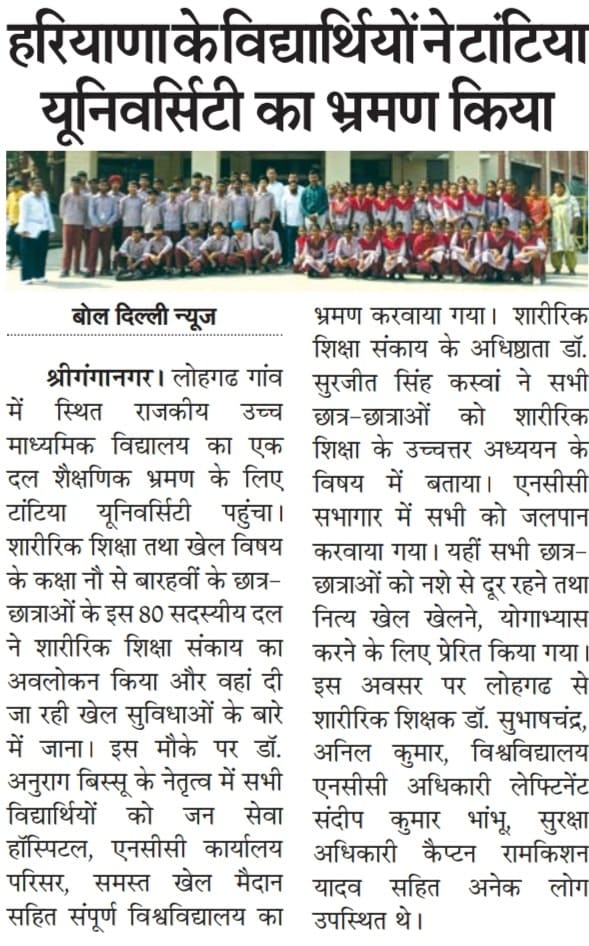 हरियाणा के विद्यार्थियों ने टांटिया यूनिवर्सिटी का भ्रमण किया

बोल दिल्ली न्यूज

श्रीगंगानगर। लोहगढ गांव में स्थित राजकीय उच्च माध्यमिक विद्यालय का एक दल शैक्षणिक भ्रमण के लिए टांटिया यूनिवर्सिटी पहुंचा। शारीरिक शिक्षा तथा खेल विषय के कक्षा नौ से बारहवीं के छात्र-छात्राओं के इस 80 सदस्यीय दल ने शारीरिक शिक्षा संकाय का अवलोकन किया और वहां दी जा रही खेल सुविधाओं के बारे में जाना। इस मौके पर डॉ. अनुराग बिस्सू के नेतृत्व में सभी विद्यार्थियों को जन सेवा हॉस्पिटल, एनसीसी कार्यालय परिसर, समस्त खेल मैदान सहित संपूर्ण विश्वविद्यालय का भ्रमण करवाया गया। शारीरिक शिक्षा संकाय के अधिष्ठाता डॉ. सुरजीत सिंह कस्वां ने सभी छात्र-छात्राओं को शारीरिक शिक्षा के उच्चत्तर अध्ययन के विषय में बताया। एनसीसी सभागार में सभी को जलपान करवाया गया। यहीं सभी छात्र-छात्राओं को नशे से दूर रहने तथा नित्य खेल खेलने, योगाभ्यास करने के लिए प्रेरित किया गया। इस अवसर पर लोहगढ से शारीरिक शिक्षक डॉ. सुभाषचंद्र, अनिल कुमार, विश्वविद्यालय एनसीसी अधिकारी लेफ्टिनेंट संदीप कुमार भांभू, सुरक्षा अधिकारी कैप्टन रामकिशन यादव सहित अनेक लोग उपस्थित थे।